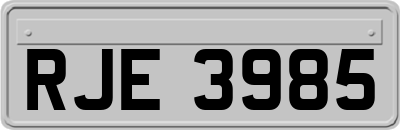 RJE 3985